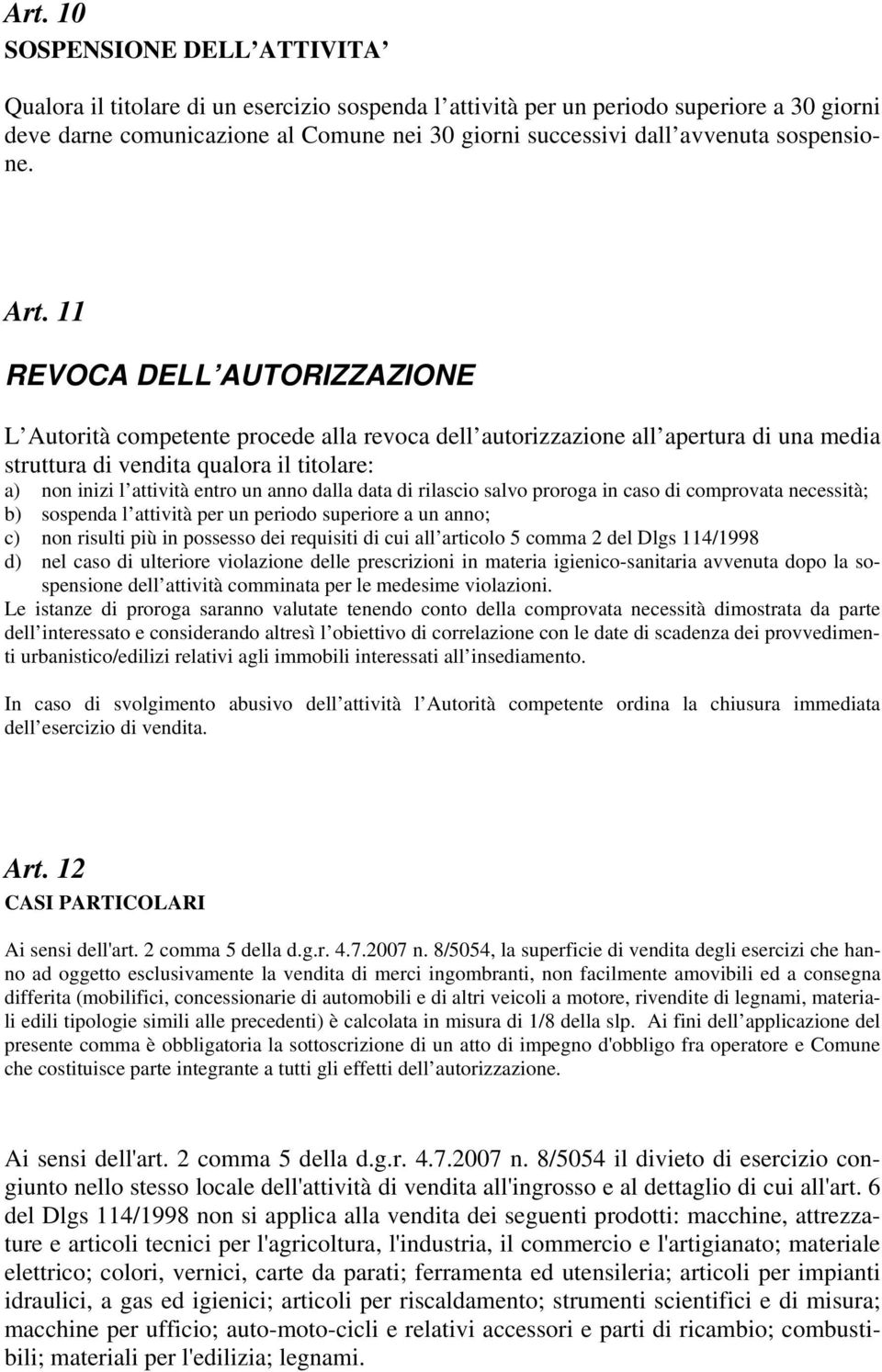 Art. 10
SOSPENSIONE DELL ATTIVITA

Qualora il titolare di un esercizio sospenda l attività per un periodo superiore a 30 giorni deve darne comunicazione al Comune nei 30 giorni successivi dall avvenuta sospensione.

Art. 11

REVOCA DELL AUTORIZZAZIONE

L Autorità competente procede alla revoca dell autorizzazione all apertura di una media struttura di vendita qualora il titolare:
a) non inizi l attività entro un anno dalla data di rilascio salvo proroga in caso di comprovata necessità;
b) sospenda l attività per un periodo superiore a un anno;
c) non risulti più in possesso dei requisiti di cui all articolo 5 comma 2 del Dlgs 114/1998
d) nel caso di ulteriore violazione delle prescrizioni in materia igienico-sanitaria avvenuta dopo la sospensione dell attività comminata per le medesime violazioni.
Le istanze di proroga saranno valutate tenendo conto della comprovata necessità dimostrata da parte dell interessato e considerando altresì l obiettivo di correlazione con le date di scadenza dei provvedimenti urbanistico/edilizi relativi agli immobili interessati all insediamento.

In caso di svolgimento abusivo dell attività l Autorità competente ordina la chiusura immediata dell esercizio di vendita.

Art. 12
CASI PARTICOLARI

Ai sensi dell'art. 2 comma 5 della d.g.r. 4.7.2007 n. 8/5054, la superficie di vendita degli esercizi che hanno ad oggetto esclusivamente la vendita di merci ingombranti, non facilmente amovibili ed a consegna differita (mobilifici, concessionarie di automobili e di altri veicoli a motore, rivendite di legnami, materiali edili tipologie simili alle precedenti) è calcolata in misura di 1/8 della slp. Ai fini dell applicazione del presente comma è obbligatoria la sottoscrizione di un atto di impegno d'obbligo fra operatore e Comune che costituisce parte integrante a tutti gli effetti dell autorizzazione.

Ai sensi dell'art. 2 comma 5 della d.g.r. 4.7.2007 n. 8/5054 il divieto di esercizio congiunto nello stesso locale dell'attività di vendita all'ingrosso e al dettaglio di cui all'art. 6 del Dlgs 114/1998 non si applica alla vendita dei seguenti prodotti: macchine, attrezzature e articoli tecnici per l'agricoltura, l'industria, il commercio e l'artigianato; materiale elettrico; colori, vernici, carte da parati; ferramenta ed utensileria; articoli per impianti idraulici, a gas ed igienici; articoli per riscaldamento; strumenti scientifici e di misura; macchine per ufficio; auto-moto-cicli e relativi accessori e parti di ricambio; combustibili; materiali per l'edilizia; legnami.